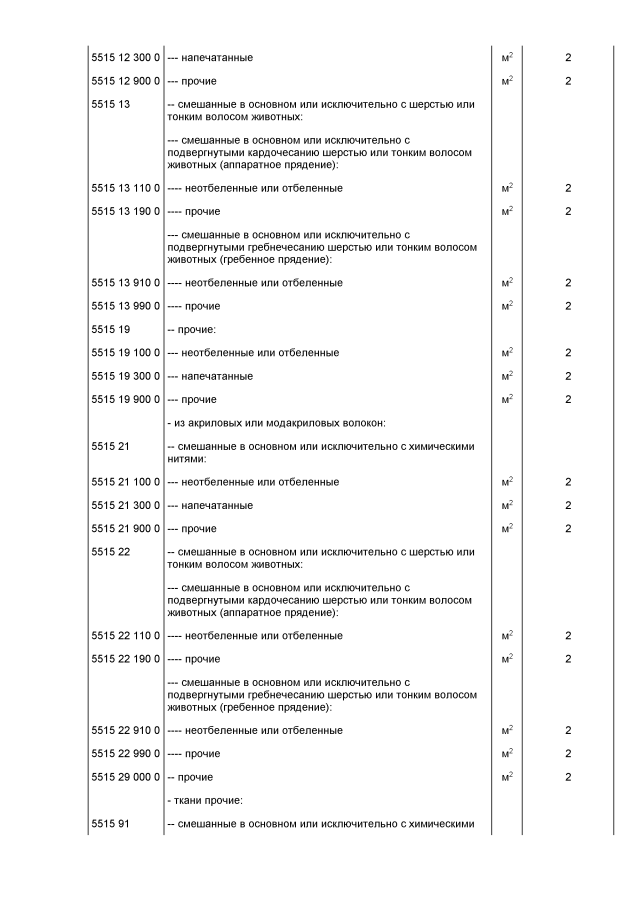 | | | | |
|---|---|---|---|
| 5515 12 300 0 | --- напечатанные | $м^2$ | 2 |
| 5515 12 900 0 | --- прочие | $м^2$ | 2 |
| 5515 13 | -- смешанные в основном или исключительно с шерстью или тонким волосом животных: | | |
| | --- смешанные в основном или исключительно с подвергнутыми кардочесанию шерстью или тонким волосом животных (аппаратное прядение): | | |
| 5515 13 110 0 | ---- неотбеленные или отбеленные | $м^2$ | 2 |
| 5515 13 190 0 | ---- прочие | $м^2$ | 2 |
| | --- смешанные в основном или исключительно с подвергнутыми гребнечесанию шерстью или тонким волосом животных (гребенное прядение): | | |
| 5515 13 910 0 | ---- неотбеленные или отбеленные | $м^2$ | 2 |
| 5515 13 990 0 | ---- прочие | $м^2$ | 2 |
| 5515 19 | -- прочие: | | |
| 5515 19 100 0 | --- неотбеленные или отбеленные | $м^2$ | 2 |
| 5515 19 300 0 | --- напечатанные | $м^2$ | 2 |
| 5515 19 900 0 | --- прочие | $м^2$ | 2 |
| | - из акриловых или модакриловых волокон: | | |
| 5515 21 | -- смешанные в основном или исключительно с химическими нитями: | | |
| 5515 21 100 0 | --- неотбеленные или отбеленные | $м^2$ | 2 |
| 5515 21 300 0 | --- напечатанные | $м^2$ | 2 |
| 5515 21 900 0 | --- прочие | $м^2$ | 2 |
| 5515 22 | -- смешанные в основном или исключительно с шерстью или тонким волосом животных: | | |
| | --- смешанные в основном или исключительно с подвергнутыми кардочесанию шерстью или тонким волосом животных (аппаратное прядение): | | |
| 5515 22 110 0 | ---- неотбеленные или отбеленные | $м^2$ | 2 |
| 5515 22 190 0 | ---- прочие | $м^2$ | 2 |
| | --- смешанные в основном или исключительно с подвергнутыми гребнечесанию шерстью или тонким волосом животных (гребенное прядение): | | |
| 5515 22 910 0 | ---- неотбеленные или отбеленные | $м^2$ | 2 |
| 5515 22 990 0 | ---- прочие | $м^2$ | 2 |
| 5515 29 000 0 | -- прочие | $м^2$ | 2 |
| | - ткани прочие: | | |
| 5515 91 | -- смешанные в основном или исключительно с химическими | | |